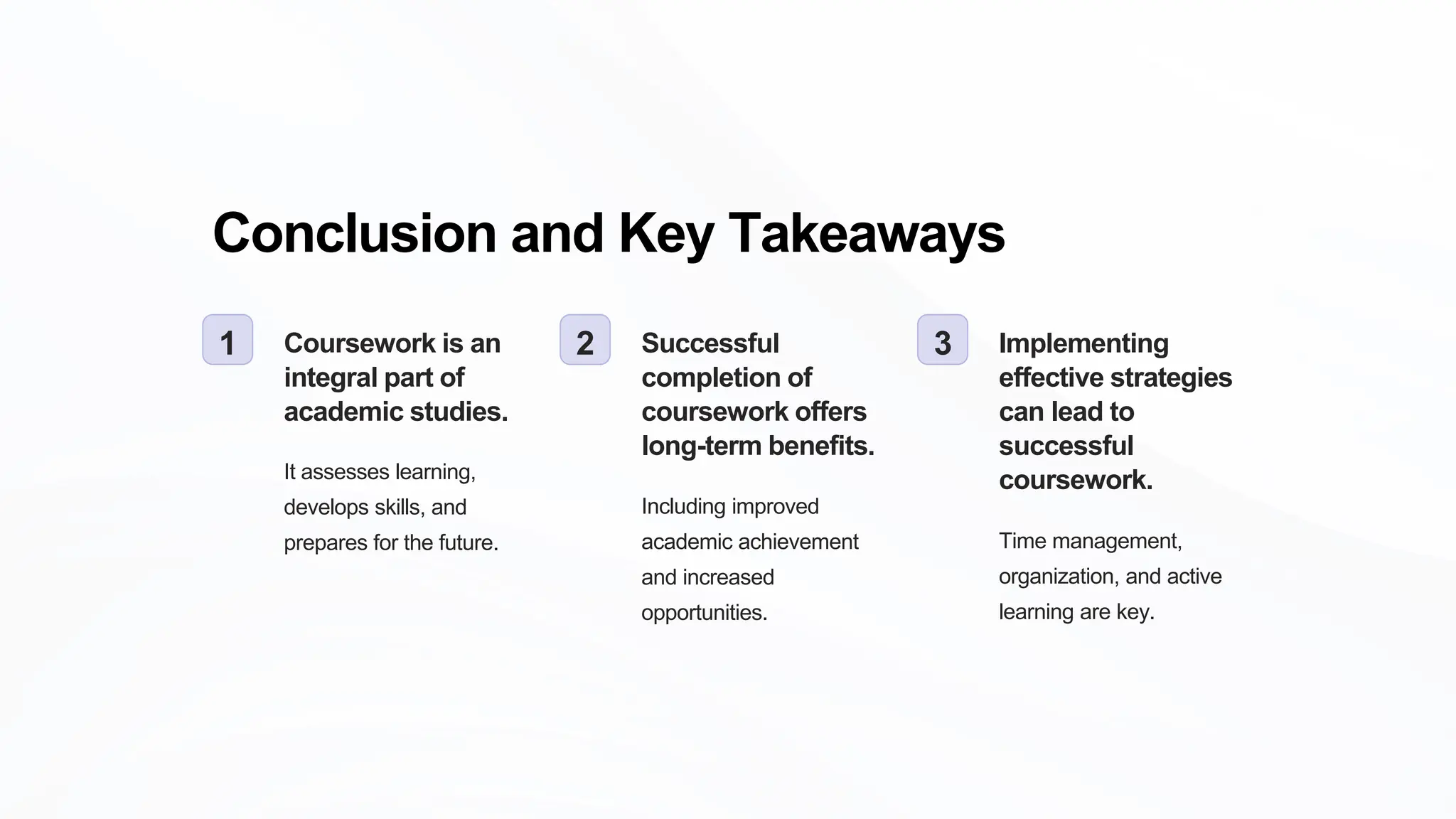 Conclusion and Key Takeaways

1

Coursework is an integral part of academic studies.

It assesses learning, develops skills, and prepares for the future.

2

Successful completion of coursework offers long-term benefits.

Including improved academic achievement and increased opportunities.

3

Implementing effective strategies can lead to successful coursework.

Time management, organization, and active learning are key.